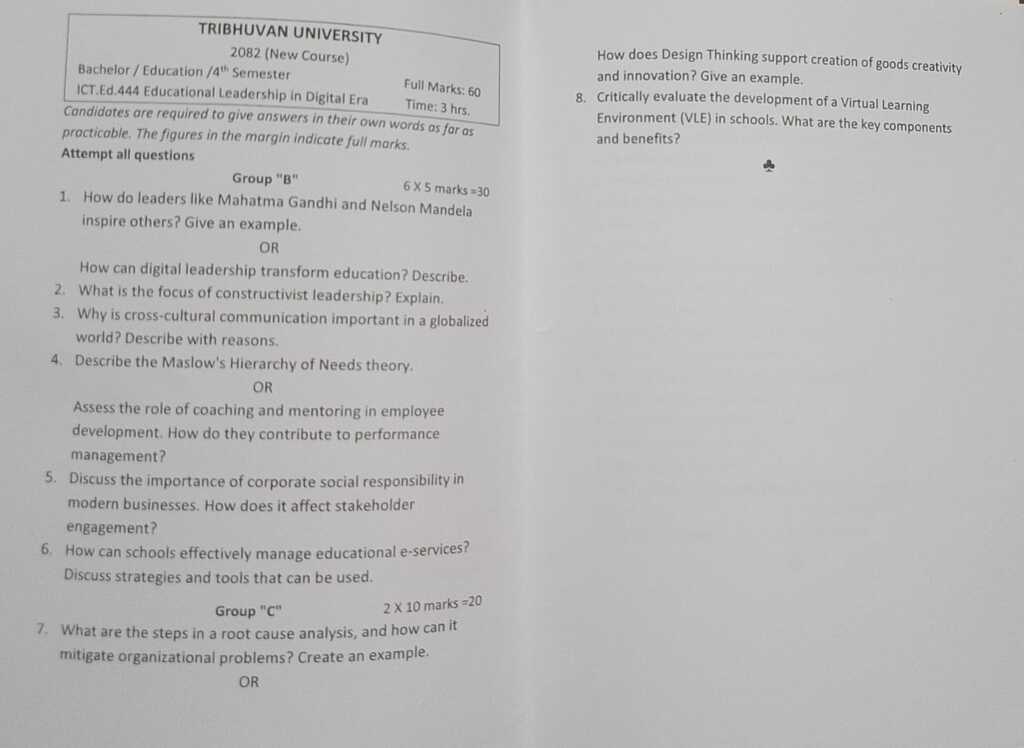 TRIBHUVAN UNIVERSITY
2082 (New Course)
Bachelor / Education /4$^{th}$ Semester
Full Marks: 60
ICT.Ed.444 Educational Leadership in Digital Era
Time: 3 hrs.
Candidates are required to give answers in their own words as far as practicable. The figures in the margin indicate full marks.
Attempt all questions

Group "B" 6 X 5 marks =30

1. How do leaders like Mahatma Gandhi and Nelson Mandela inspire others? Give an example.

OR

How can digital leadership transform education? Describe.

2. What is the focus of constructivist leadership? Explain.

3. Why is cross-cultural communication important in a globalized world? Describe with reasons.

4. Describe the Maslow's Hierarchy of Needs theory.

OR

Assess the role of coaching and mentoring in employee development. How do they contribute to performance management?

5. Discuss the importance of corporate social responsibility in modern businesses. How does it affect stakeholder engagement?

6. How can schools effectively manage educational e-services? Discuss strategies and tools that can be used.

Group "C" 2 X 10 marks =20

7. What are the steps in a root cause analysis, and how can it mitigate organizational problems? Create an example.

OR

How does Design Thinking support creation of goods creativity and innovation? Give an example.

8. Critically evaluate the development of a Virtual Learning Environment (VLE) in schools. What are the key components and benefits?

♣